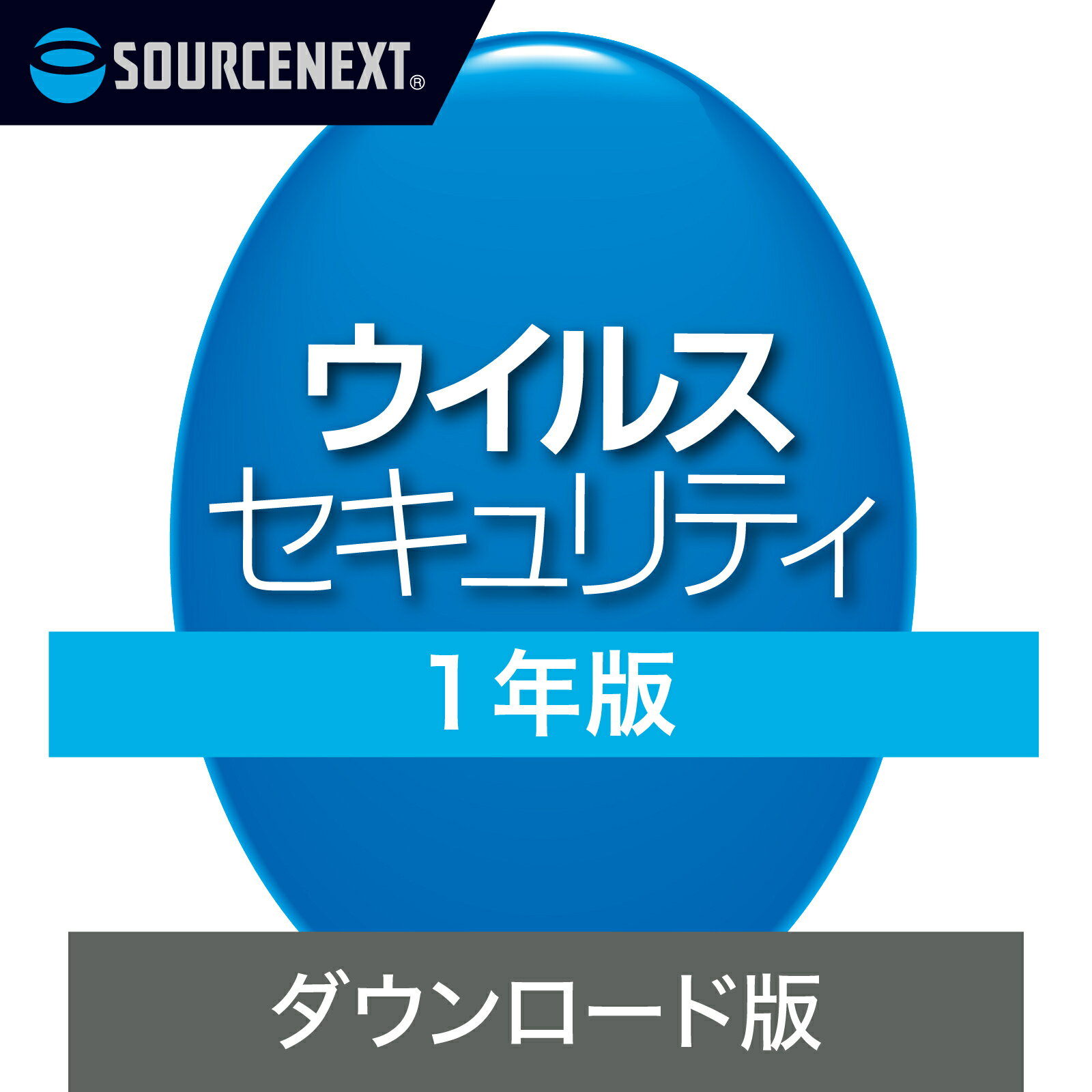 SOURCENEXT®

ウイルス
セキュリティ

1年版

ダウンロード版